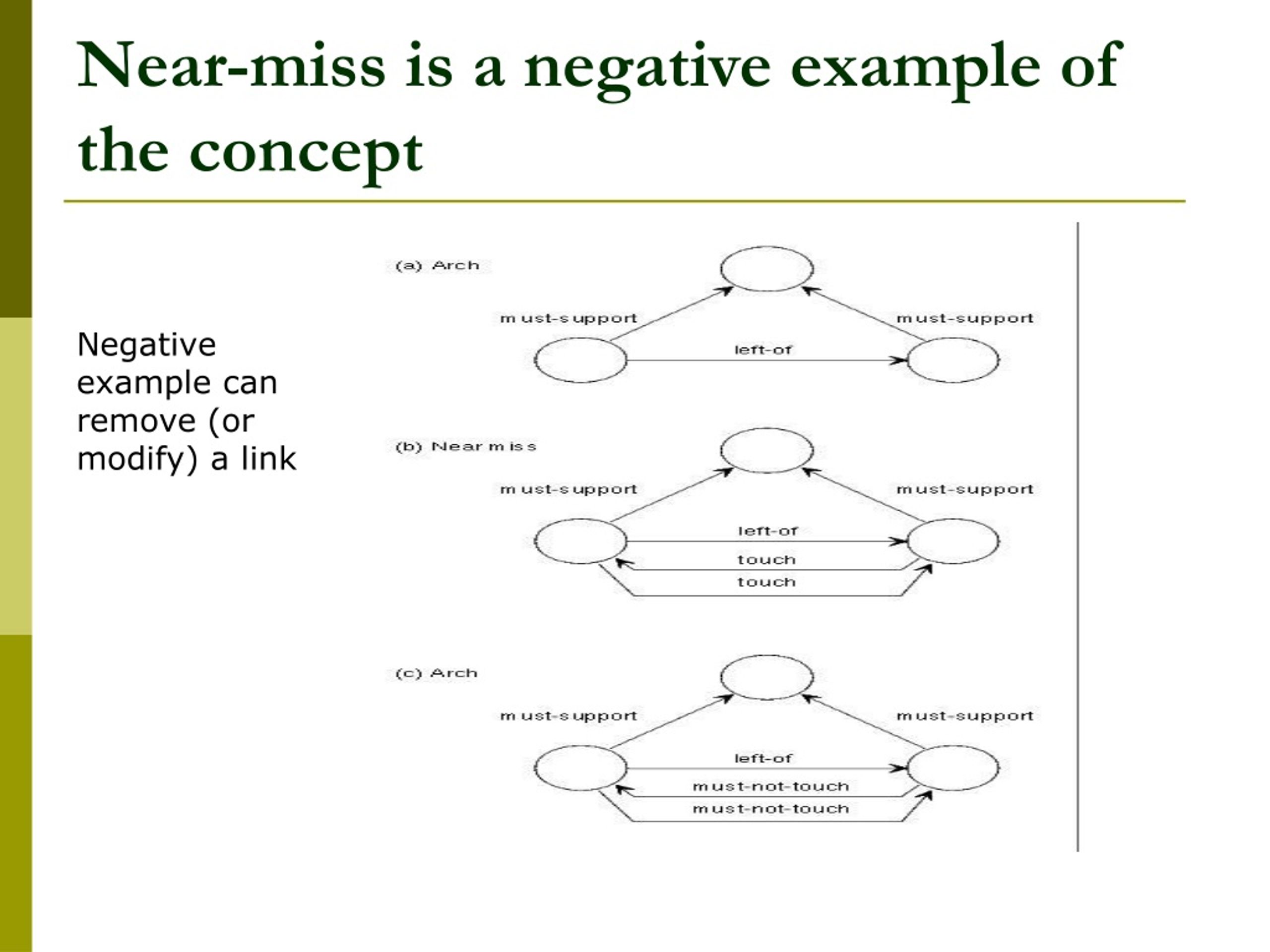 Near-miss is a negative example of the concept

Negative example can remove (or modify) a link

(a) Arch

must-support

must-support

left-of

(b) Near miss

must-support

must-support

left-of

touch

touch

(c) Arch

must-support

must-support

left-of

must-not-touch

must-not-touch